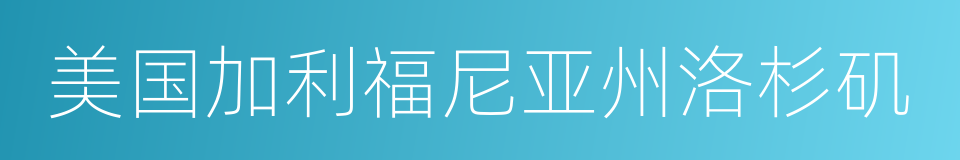 美国加利福尼亚州洛杉矶